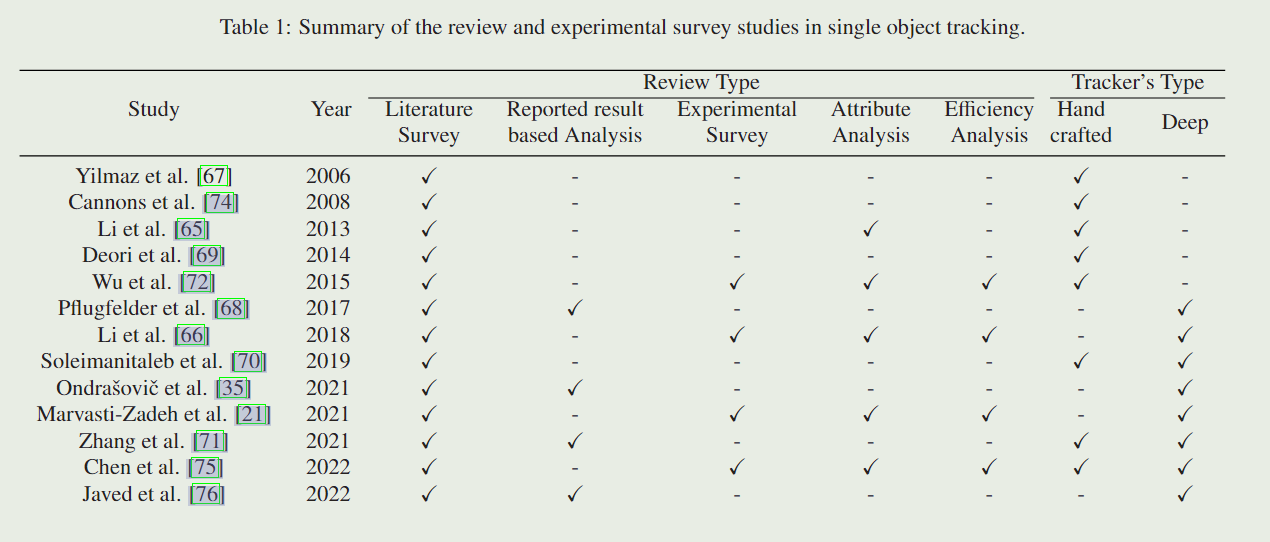 Table 1: Summary of the review and experimental survey studies in single object tracking.

| Study | Year | Review Type | | | | | Tracker's Type | |
|---|---|---|---|---|---|---|---|---|
| | | Literature Survey | Reported result based Analysis | Experimental Survey | Attribute Analysis | Efficiency Analysis | Hand crafted | Deep |
| Yilmaz et al. [67] | 2006 | ✓ | - | - | - | - | ✓ | - |
| Cannons et al. [74] | 2008 | ✓ | - | - | - | - | ✓ | - |
| Li et al. [65] | 2013 | ✓ | - | - | ✓ | - | ✓ | - |
| Deori et al. [69] | 2014 | ✓ | - | - | - | - | ✓ | - |
| Wu et al. [72] | 2015 | ✓ | - | ✓ | ✓ | ✓ | ✓ | - |
| Pflugfelder et al. [68] | 2017 | ✓ | ✓ | - | - | - | - | ✓ |
| Li et al. [66] | 2018 | ✓ | - | ✓ | ✓ | ✓ | - | ✓ |
| Soleimanitaleb et al. [70] | 2019 | ✓ | - | - | - | - | ✓ | ✓ |
| Ondrašovič et al. [35] | 2021 | ✓ | ✓ | - | - | - | - | ✓ |
| Marvasti-Zadeh et al. [21] | 2021 | ✓ | - | ✓ | ✓ | ✓ | - | ✓ |
| Zhang et al. [71] | 2021 | ✓ | ✓ | - | - | - | ✓ | ✓ |
| Chen et al. [75] | 2022 | ✓ | - | ✓ | ✓ | ✓ | ✓ | ✓ |
| Javed et al. [76] | 2022 | ✓ | ✓ | - | - | - | - | ✓ |